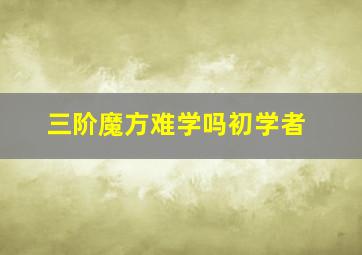 三阶魔方难学吗初学者